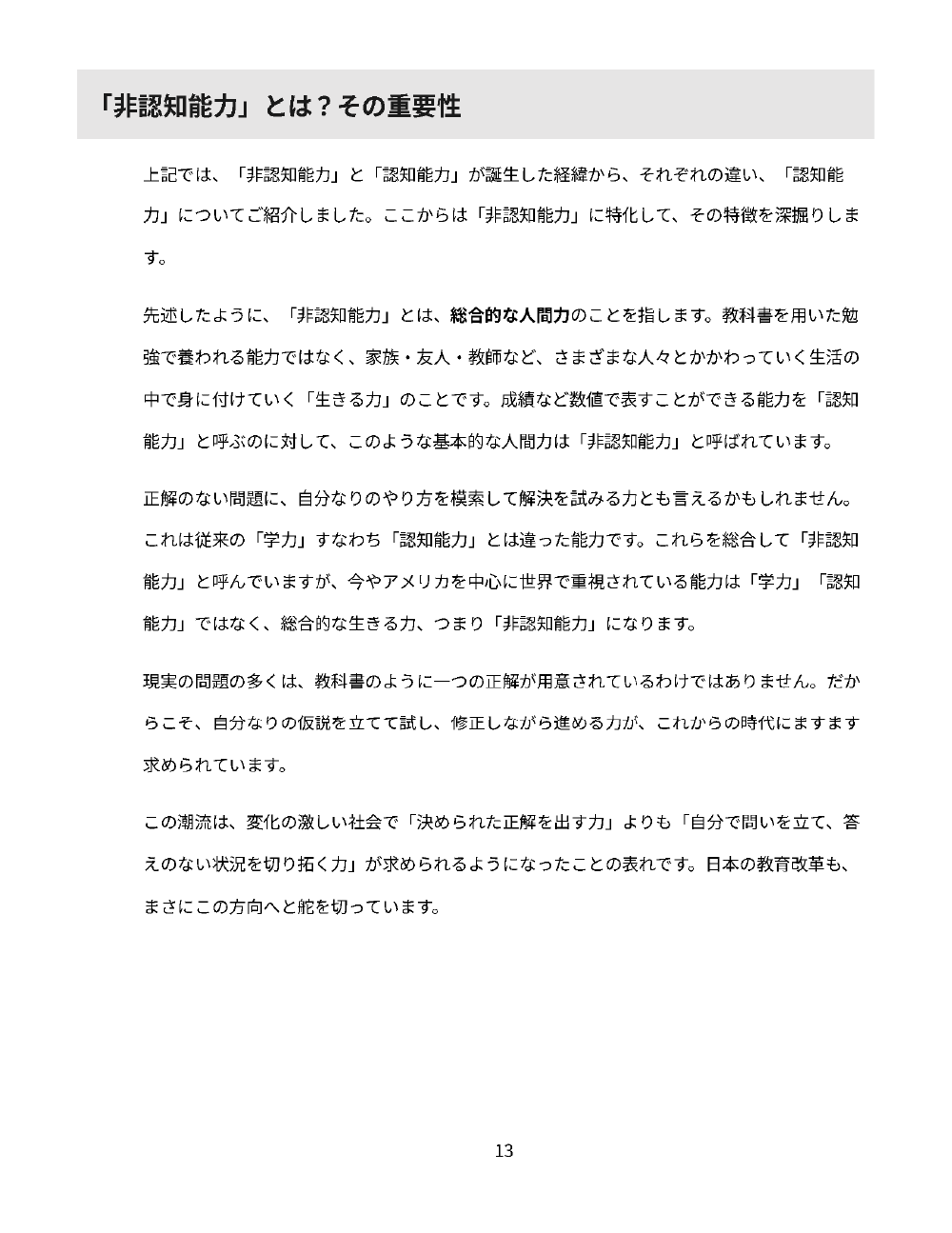 「非認知能力」とは？その重要性

上記では、「非認知能力」と「認知能力」が誕生した経緯から、それぞれの違い、「認知能力」についてご紹介しました。ここからは「非認知能力」に特化して、その特徴を深掘りします。

先述したように、「非認知能力」とは、総合的な人間力のことを指します。教科書を用いた勉強で養われる能力ではなく、家族・友人・教師など、さまざまな人々とかかわっていく生活の中で身に付けていく「生きる力」のことです。成績など数値で表すことができる能力を「認知能力」と呼ぶのに対して、このような基本的な人間力は「非認知能力」と呼ばれています。

正解のない問題に、自分なりのやり方を模索して解決を試みる力とも言えるかもしれません。これは従来の「学力」すなわち「認知能力」とは違った能力です。これらを総合して「非認知能力」と呼んでいますが、今やアメリカを中心に世界で重視されている能力は「学力」「認知能力」ではなく、総合的な生きる力、つまり「非認知能力」になります。

現実の問題の多くは、教科書のように一つの正解が用意されているわけではありません。だからこそ、自分なりの仮説を立てて試し、修正しながら進める力が、これからの時代にますます求められています。

この潮流は、変化の激しい社会で「決められた正解を出す力」よりも「自分で問いを立て、答えのない状況を切り拓く力」が求められるようになったことの表れです。日本の教育改革も、まさにこの方向へと舵を切っています。

13